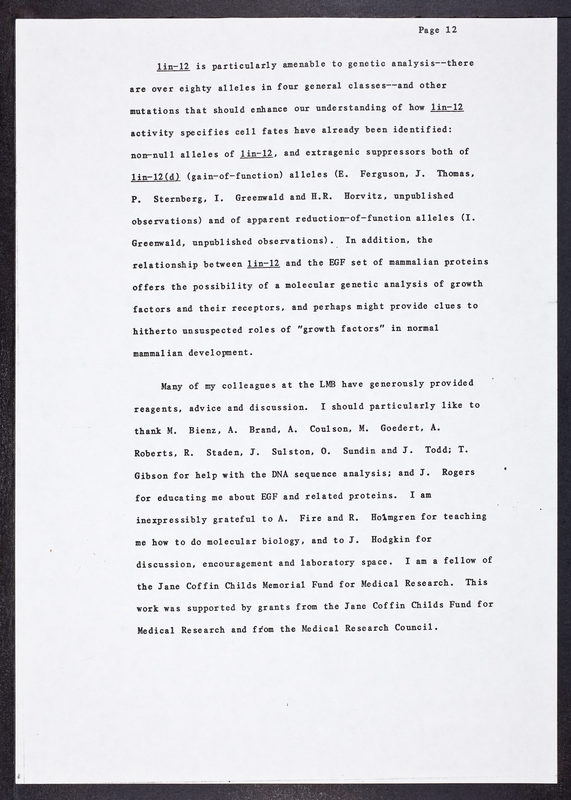 Page 12

lin-12 is particularly amenable to genetic analysis--there are over eighty alleles in four general classes--and other mutations that should enhance our understanding of how lin-12 activity specifies cell fates have already been identified: non-null alleles of lin-12, and extragenic suppressors both of lin-12(d) (gain-of-function) alleles (E. Ferguson, J. Thomas, P. Sternberg, I. Greenwald and H.R. Horvitz, unpublished observations) and of apparent reduction-of-function alleles (I. Greenwald, unpublished observations). In addition, the relationship between lin-12 and the EGF set of mammalian proteins offers the possibility of a molecular genetic analysis of growth factors and their receptors, and perhaps might provide clues to hitherto unsuspected roles of "growth factors" in normal mammalian development.

Many of my colleagues at the LMB have generously provided reagents, advice and discussion. I should particularly like to thank M. Bienz, A. Brand, A. Coulson, M. Goedert, A. Roberts, R. Staden, J. Sulston, O. Sundin and J. Todd; T. Gibson for help with the DNA sequence analysis; and J. Rogers for educating me about EGF and related proteins. I am inexpressibly grateful to A. Fire and R. Holmgren for teaching me how to do molecular biology, and to J. Hodgkin for discussion, encouragement and laboratory space. I am a fellow of the Jane Coffin Childs Memorial Fund for Medical Research. This work was supported by grants from the Jane Coffin Childs Fund for Medical Research and from the Medical Research Council.